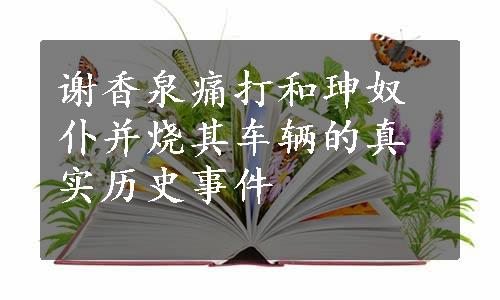 谢香泉痛打和珅奴仆并烧其车辆的真实历史事件